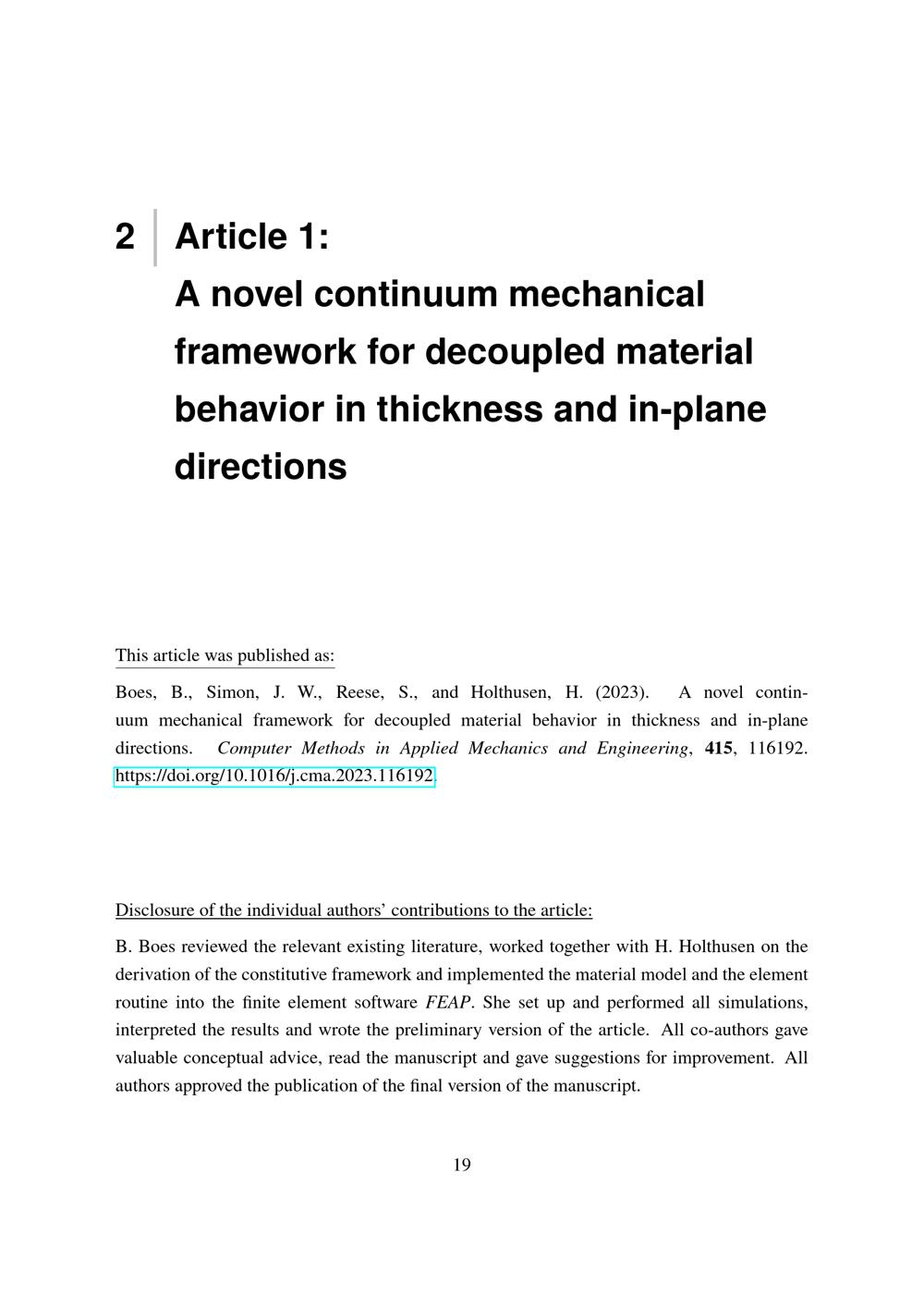 2 Article 1:
A novel continuum mechanical framework for decoupled material behavior in thickness and in-plane directions

This article was published as:

Boes, B., Simon, J. W., Reese, S., and Holthusen, H. (2023). A novel continuum mechanical framework for decoupled material behavior in thickness and in-plane directions. Computer Methods in Applied Mechanics and Engineering, 415, 116192. https://doi.org/10.1016/j.cma.2023.116192.

Disclosure of the individual authors' contributions to the article:

B. Boes reviewed the relevant existing literature, worked together with H. Holthusen on the derivation of the constitutive framework and implemented the material model and the element routine into the finite element software FEAP. She set up and performed all simulations, interpreted the results and wrote the preliminary version of the article. All co-authors gave valuable conceptual advice, read the manuscript and gave suggestions for improvement. All authors approved the publication of the final version of the manuscript.

19